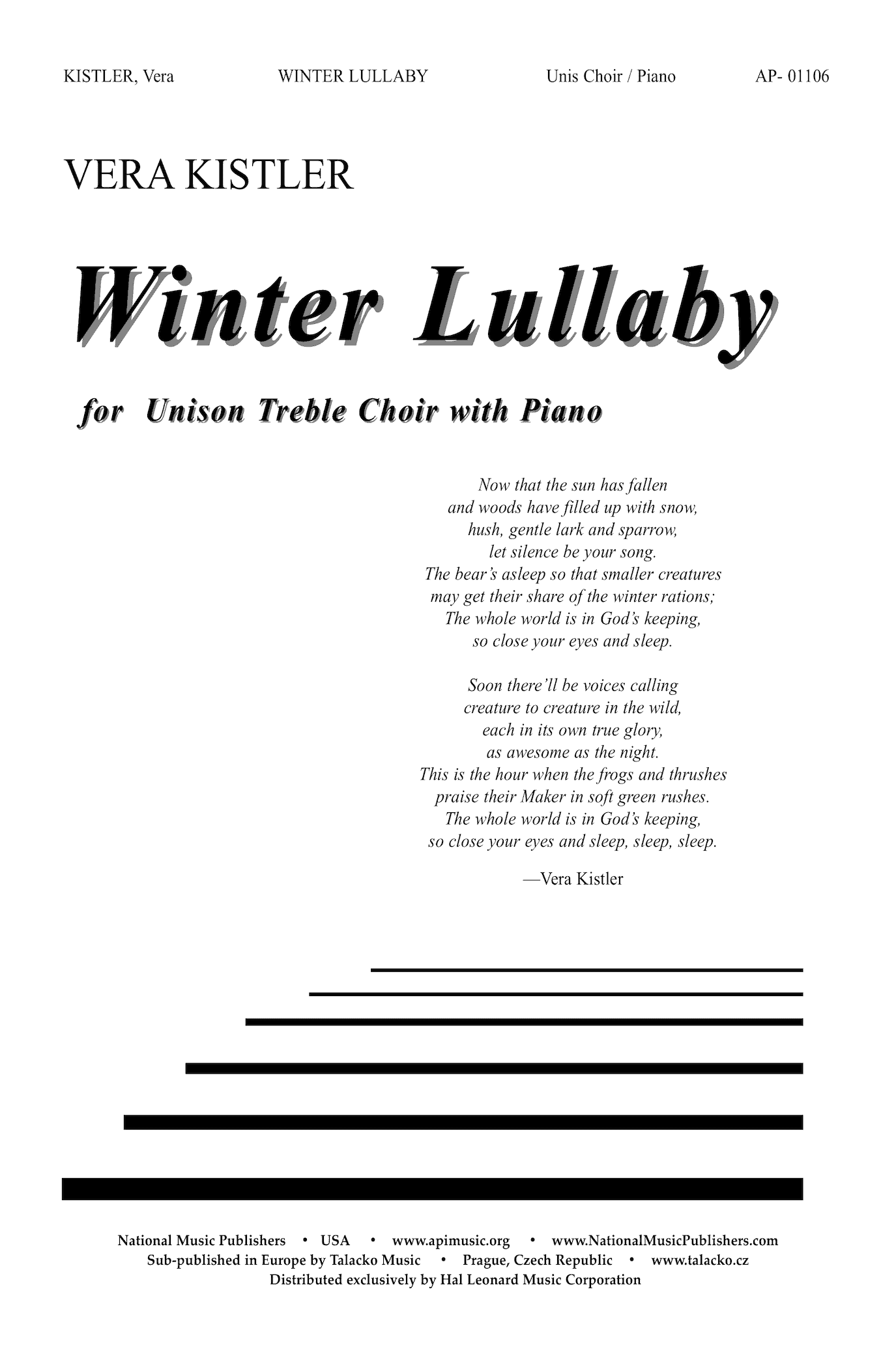 KISTLER, Vera WINTER LULLABY Unis Choir / Piano AP- 01106

VERA KISTLER

Winter Lullaby

for Unison Treble Choir with Piano

Now that the sun has fallen
and woods have filled up with snow,
hush, gentle lark and sparrow,
let silence be your song.
The bear's asleep so that smaller creatures
may get their share of the winter rations;
The whole world is in God's keeping,
so close your eyes and sleep.

Soon there'll be voices calling
creature to creature in the wild,
each in its own true glory,
as awesome as the night.
This is the hour when the frogs and thrushes
praise their Maker in soft green rushes.
The whole world is in God's keeping,
so close your eyes and sleep, sleep, sleep.

—Vera Kistler

National Music Publishers • USA • www.apimusic.org • www.NationalMusicPublishers.com
Sub-published in Europe by Talacko Music • Prague, Czech Republic • www.talacko.cz
Distributed exclusively by Hal Leonard Music Corporation